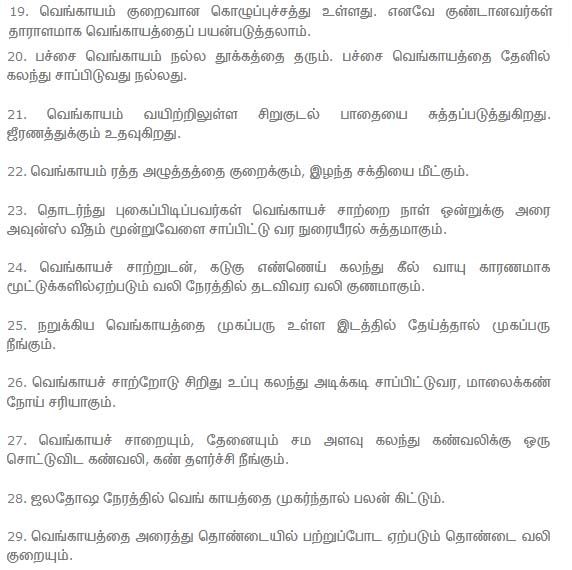 19. வெங்காயம் குறைவான கொழுப்புச்சத்து உள்ளது. எனவே குண்டானவர்கள் தாராளமாக வெங்காயத்தைப் பயன்படுத்தலாம்.

20. பச்சை வெங்காயம் நல்ல தூக்கத்தை தரும். பச்சை வெங்காயத்தை தேனில் கலந்து சாப்பிடுவது நல்லது.

21. வெங்காயம் வயிற்றிலுள்ள சிறுகுடல் பாதையை சுத்தப்படுத்துகிறது. ஜீரணத்துக்கும் உதவுகிறது.

22. வெங்காயம் ரத்த அழுத்தத்தை குறைக்கும், இழந்த சக்தியை மீட்கும்.

23. தொடர்ந்து புகைப்பிடிப்பவர்கள் வெங்காயச் சாற்றை நாள் ஒன்றுக்கு அரை அவுன்ஸ் வீதம் மூன்றுவேளை சாப்பிட்டு வர நுரையீரல் சுத்தமாகும்.

24. வெங்காயச் சாற்றுடன், கடுகு எண்ணெய் கலந்து கீல் வாயு காரணமாக மூட்டுக்களில்ஏற்படும் வலி நேரத்தில் தடவிவர வலி குணமாகும்.

25. நறுக்கிய வெங்காயத்தை முகப்பரு உள்ள இடத்தில் தேய்த்தால் முகப்பரு நீங்கும்.

26. வெங்காயச் சாற்றோடு சிறிது உப்பு கலந்து அடிக்கடி சாப்பிட்டுவர, மாலைக்கண் நோய் சரியாகும்.

27. வெங்காயச் சாறையும், தேனையும் சம அளவு கலந்து கண்வலிக்கு ஒரு சொட்டுவிட கண்வலி, கண் தளர்ச்சி நீங்கும்.

28. ஜலதோஷ நேரத்தில் வெங் காயத்தை முகர்ந்தால் பலன் கிட்டும்.

29. வெங்காயத்தை அரைத்து தொண்டையில் பற்றுப்போட ஏற்படும் தொண்டை வலி குறையும்.